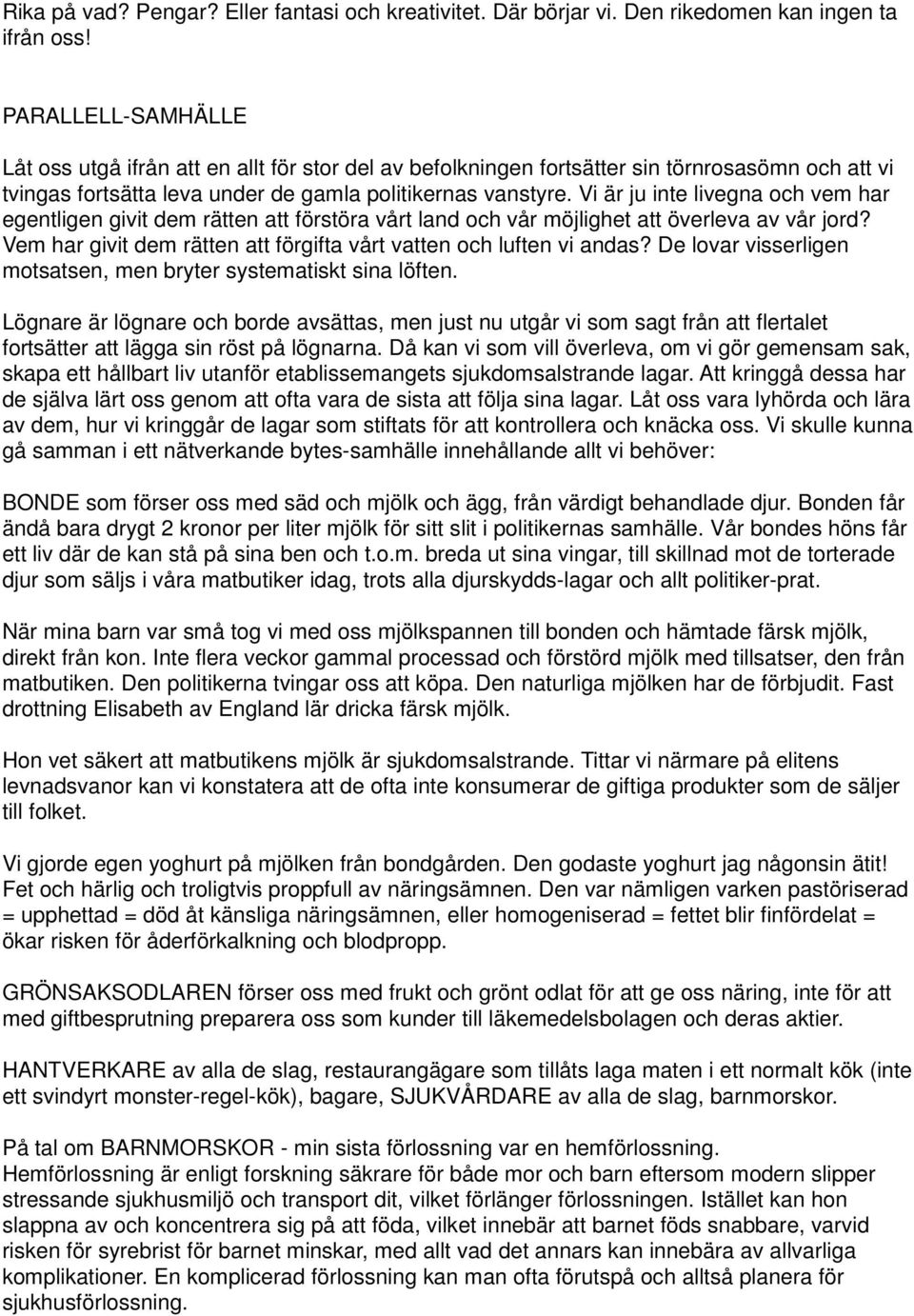 Rika på vad? Pengar? Eller fantasi och kreativitet. Där börjar vi. Den rikedomen kan ingen ta ifrån oss!

PARALLELL-SAMHÄLLE

Låt oss utgå ifrån att en allt för stor del av befolkningen fortsätter sin törnrosasömn och att vi tvingas fortsätta leva under de gamla politikernas vanstyre. Vi är ju inte livegna och vem har egentligen givit dem rätten att förstöra vårt land och vår möjlighet att överleva av vår jord? Vem har givit dem rätten att förgifta vårt vatten och luften vi andas? De lovar visserligen motsatsen, men bryter systematiskt sina löften.

Lögnare är lögnare och borde avsättas, men just nu utgår vi som sagt från att flertalet fortsätter att lägga sin röst på lögnarna. Då kan vi som vill överleva, om vi gör gemensam sak, skapa ett hållbart liv utanför etablissemangets sjukdomsalstrande lagar. Att kringgå dessa har de själva lärt oss genom att ofta vara de sista att följa sina lagar. Låt oss vara lyhörda och lära av dem, hur vi kringgår de lagar som stiftats för att kontrollera och knäcka oss. Vi skulle kunna gå samman i ett nätverkande bytes-samhälle innehållande allt vi behöver:

BONDE som förser oss med säd och mjölk och ägg, från värdigt behandlade djur. Bonden får ändå bara drygt 2 kronor per liter mjölk för sitt slit i politikernas samhälle. Vår bondes höns får ett liv där de kan stå på sina ben och t.o.m. breda ut sina vingar, till skillnad mot de torterade djur som säljs i våra matbutiker idag, trots alla djurskydds-lagar och allt politiker-prat.

När mina barn var små tog vi med oss mjölkspannen till bonden och hämtade färsk mjölk, direkt från kon. Inte flera veckor gammal processad och förstörd mjölk med tillsatser, den från matbutiken. Den politikerna tvingar oss att köpa. Den naturliga mjölken har de förbjudit. Fast drottning Elisabeth av England lär dricka färsk mjölk.

Hon vet säkert att matbutikens mjölk är sjukdomsalstrande. Tittar vi närmare på elitens levnadsvanor kan vi konstatera att de ofta inte konsumerar de giftiga produkter som de säljer till folket.

Vi gjorde egen yoghurt på mjölken från bondgården. Den godaste yoghurt jag någonsin ätit! Fet och härlig och troligtvis proppfull av näringsämnen. Den var nämligen varken pastöriserad = upphettad = död åt känsliga näringsämnen, eller homogeniserad = fettet blir finfördelat = ökar risken för åderförkalkning och blodpropp.

GRÖNSAKSODLAREN förser oss med frukt och grönt odlat för att ge oss näring, inte för att med giftbesprutning preparera oss som kunder till läkemedelsbolagen och deras aktier.

HANTVERKARE av alla de slag, restaurangägare som tillåts laga maten i ett normalt kök (inte ett svindyrt monster-regel-kök), bagare, SJUKVÅRDARE av alla de slag, barnmorskor.

På tal om BARNMORSKOR - min sista förlossning var en hemförlossning.
Hemförlossning är enligt forskning säkrare för både mor och barn eftersom modern slipper stressande sjukhusmiljö och transport dit, vilket förlänger förlossningen. Istället kan hon slappna av och koncentrera sig på att föda, vilket innebär att barnet föds snabbare, varvid risken för syrebrist för barnet minskar, med allt vad det annars kan innebära av allvarliga komplikationer. En komplicerad förlossning kan man ofta förutspå och alltså planera för sjukhusförlossning.